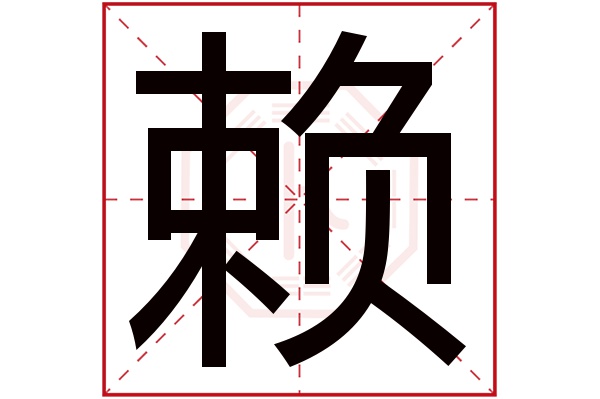 赖